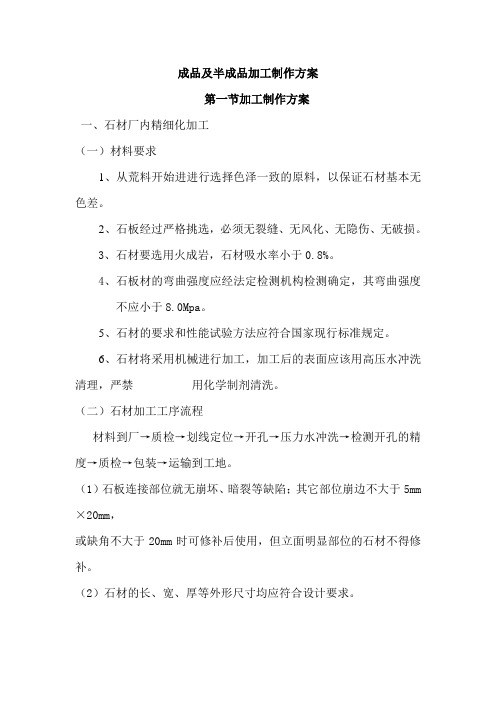 成品及半成品加工制作方案

第一节加工制作方案

一、石材厂内精细化加工

（一）材料要求

1、从荒料开始进进行选择色泽一致的原料，以保证石材基本无色差。

2、石板经过严格挑选，必须无裂缝、无风化、无隐伤、无破损。

3、石材要选用火成岩，石材吸水率小于 0.8%。

4、石板材的弯曲强度应经法定检测机构检测确定，其弯曲强度不应小于 8.0Mpa。

5、石材的要求和性能试验方法应符合国家现行标准规定。

6、石材将采用机械进行加工，加工后的表面应该用高压水冲洗清理，严禁　　用化学制剂清洗。

（二）石材加工工序流程

材料到厂→质检→划线定位→开孔→压力水冲洗→检测开孔的精度→质检→包装→运输到工地。

（1）石板连接部位就无崩坏、暗裂等缺陷；其它部位崩边不大于 5mm×20mm，
或缺角不大于 20mm 时可修补后使用，但立面明显部位的石材不得修补。

（2）石材的长、宽、厚等外形尺寸均应符合设计要求。